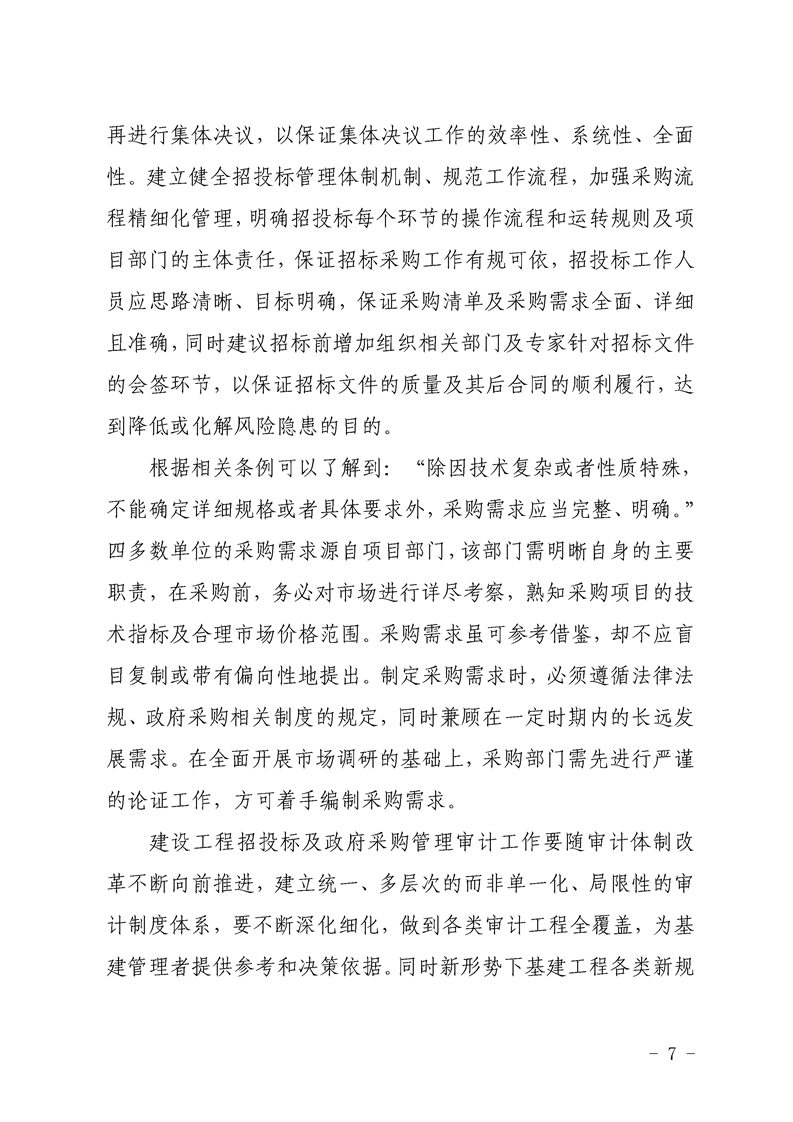 再进行集体决议，以保证集体决议工作的效率性、系统性、全面性。建立健全招投标管理体制机制、规范工作流程，加强采购流程精细化管理，明确招投标每个环节的操作流程和运转规则及项目部门的主体责任，保证招标采购工作有规可依，招投标工作人员应思路清晰、目标明确，保证采购清单及采购需求全面、详细且准确，同时建议招标前增加组织相关部门及专家针对招标文件的会签环节，以保证招标文件的质量及其后合同的顺利履行，达到降低或化解风险隐患的目的。

根据相关条例可以了解到：“除因技术复杂或者性质特殊，不能确定详细规格或者具体要求外，采购需求应当完整、明确。”四多数单位的采购需求源自项目部门，该部门需明晰自身的主要职责，在采购前，务必对市场进行详尽考察，熟知采购项目的技术指标及合理市场价格范围。采购需求虽可参考借鉴，却不应盲目复制或带有偏向性地提出。制定采购需求时，必须遵循法律法规、政府采购相关制度的规定，同时兼顾在一定时期内的长远发展需求。在全面开展市场调研的基础上，采购部门需先进行严谨的论证工作，方可着手编制采购需求。

建设工程招投标及政府采购管理审计工作要随审计体制改革不断向前推进，建立统一、多层次的而非单一化、局限性的审计制度体系，要不断深化细化，做到各类审计工程全覆盖，为基建管理者提供参考和决策依据。同时新形势下基建工程各类新规

- 7 -